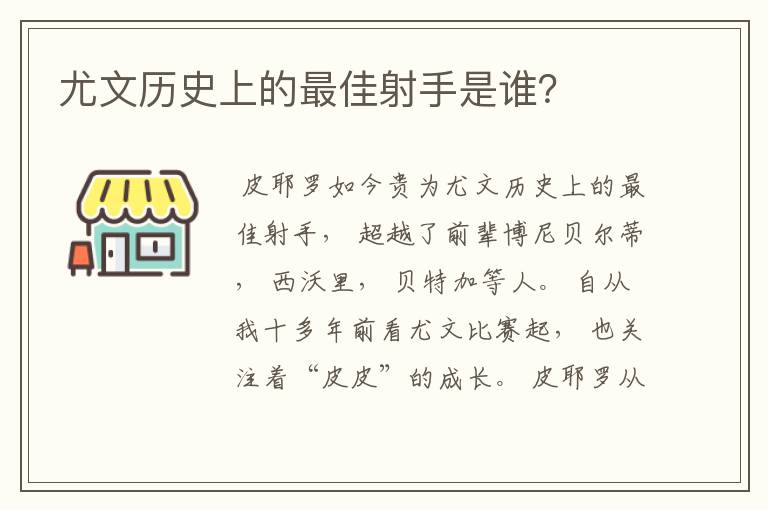 尤文历史上的最佳射手是谁?

皮耶罗如今贵为尤文历史上的最佳射手，超越了前辈博尼贝尔蒂，西沃里，贝特加等人。自从我十多年前看尤文比赛起，也关注着“皮皮”的成长。皮耶罗从